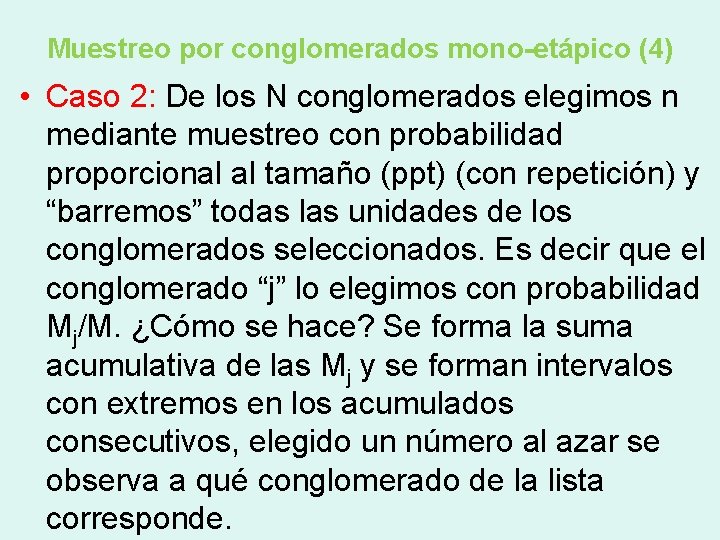 Muestreo por conglomerados mono-etápico (4)

• Caso 2: De los N conglomerados elegimos n mediante muestreo con probabilidad proporcional al tamaño (ppt) (con repetición) y “barremos” todas las unidades de los conglomerados seleccionados. Es decir que el conglomerado “j” lo elegimos con probabilidad $M_j/M$. ¿Cómo se hace? Se forma la suma acumulativa de las $M_j$ y se forman intervalos con extremos en los acumulados consecutivos, elegido un número al azar se observa a qué conglomerado de la lista corresponde.